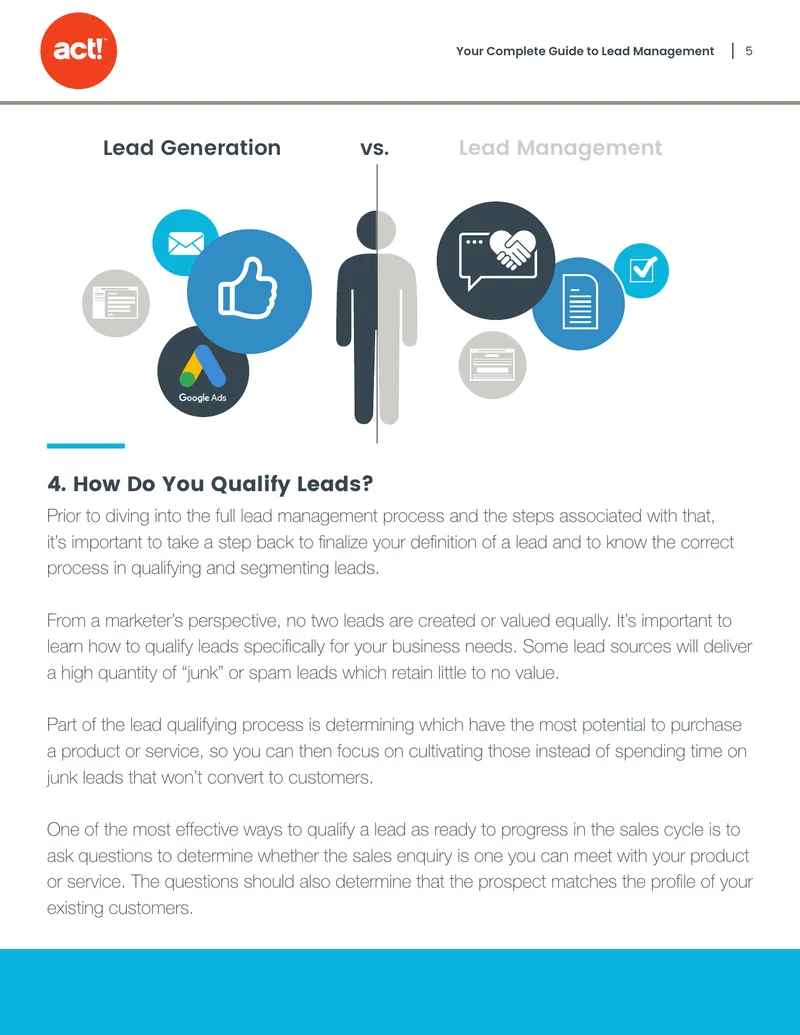 act!

Your Complete Guide to Lead Management | 5

Lead Generation vs. Lead Management

Google Ads

4. How Do You Qualify Leads?

Prior to diving into the full lead management process and the steps associated with that, it's important to take a step back to finalize your definition of a lead and to know the correct process in qualifying and segmenting leads.

From a marketer's perspective, no two leads are created or valued equally. It's important to learn how to qualify leads specifically for your business needs. Some lead sources will deliver a high quantity of "junk" or spam leads which retain little to no value.

Part of the lead qualifying process is determining which have the most potential to purchase a product or service, so you can then focus on cultivating those instead of spending time on junk leads that won't convert to customers.

One of the most effective ways to qualify a lead as ready to progress in the sales cycle is to ask questions to determine whether the sales enquiry is one you can meet with your product or service. The questions should also determine that the prospect matches the profile of your existing customers.